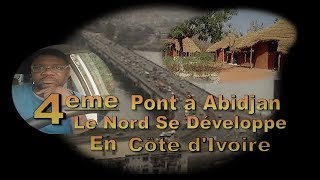 4eme Pont à Abidjan
Le Nord Se Développe
En Côte d'Ivoire